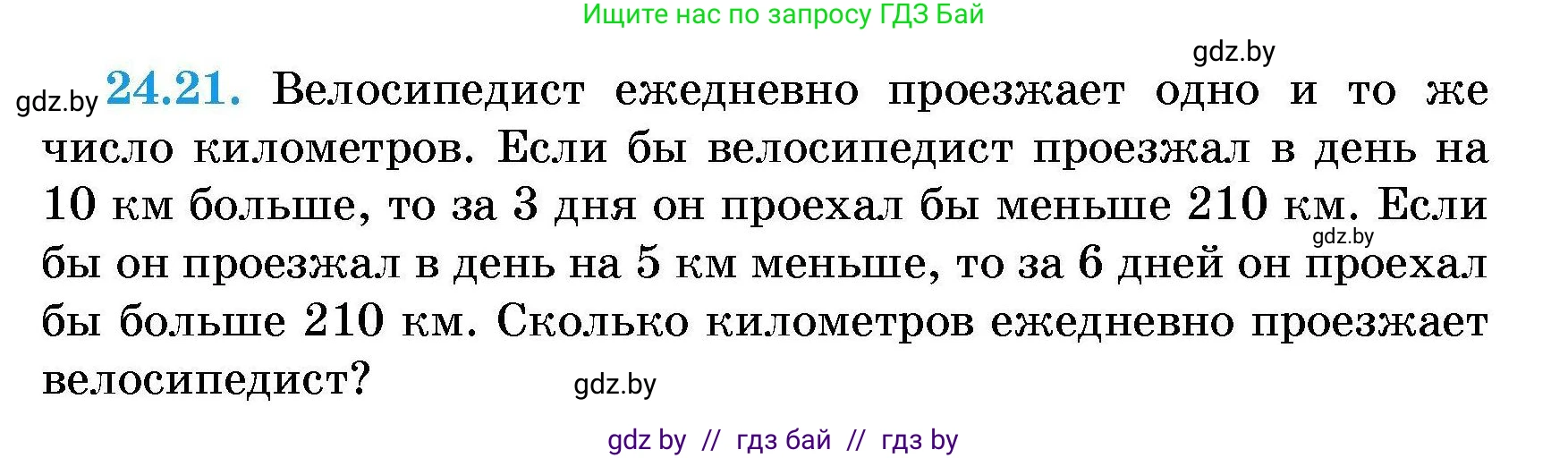 Ищите нас по запросу ГДЗ Бай

gdz.by

gdz.by **24.21.** Велосипедист ежедневно проезжает одно и то же число километров. Если бы велосипедист проезжал в день на 10 км больше, то за 3 дня он проехал бы меньше 210 км. Если бы он проезжал в день на 5 км меньше, то за 6 дней он проехал бы больше 210 км. Сколько километров ежедневно проезжает велосипедист?

gdz.by

gdz.by

gdz by // гдз бай // гдз by